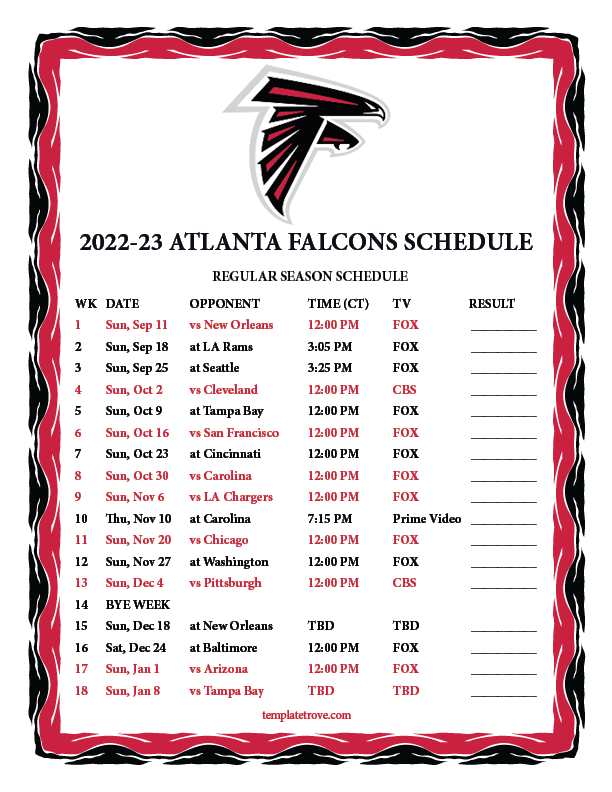 2022-23 ATLANTA FALCONS SCHEDULE

REGULAR SEASON SCHEDULE

| WK | DATE | OPPONENT | TIME (CT) | TV | RESULT |
|---|---|---|---|---|---|
| 1 | Sun, Sep 11 | vs New Orleans | 12:00 PM | FOX | ____ |
| 2 | Sun, Sep 18 | at LA Rams | 3:05 PM | FOX | ____ |
| 3 | Sun, Sep 25 | at Seattle | 3:25 PM | FOX | ____ |
| 4 | Sun, Oct 2 | vs Cleveland | 12:00 PM | CBS | ____ |
| 5 | Sun, Oct 9 | at Tampa Bay | 12:00 PM | FOX | ____ |
| 6 | Sun, Oct 16 | vs San Francisco | 12:00 PM | FOX | ____ |
| 7 | Sun, Oct 23 | at Cincinnati | 12:00 PM | FOX | ____ |
| 8 | Sun, Oct 30 | vs Carolina | 12:00 PM | FOX | ____ |
| 9 | Sun, Nov 6 | vs LA Chargers | 12:00 PM | FOX | ____ |
| 10 | Thu, Nov 10 | at Carolina | 7:15 PM | Prime Video | ____ |
| 11 | Sun, Nov 20 | vs Chicago | 12:00 PM | FOX | ____ |
| 12 | Sun, Nov 27 | at Washington | 12:00 PM | FOX | ____ |
| 13 | Sun, Dec 4 | vs Pittsburgh | 12:00 PM | CBS | ____ |
| 14 | BYE WEEK | | | | |
| 15 | Sun, Dec 18 | at New Orleans | TBD | TBD | ____ |
| 16 | Sat, Dec 24 | at Baltimore | 12:00 PM | FOX | ____ |
| 17 | Sun, Jan 1 | vs Arizona | 12:00 PM | FOX | ____ |
| 18 | Sun, Jan 8 | vs Tampa Bay | TBD | TBD | ____ |

templatetrove.com